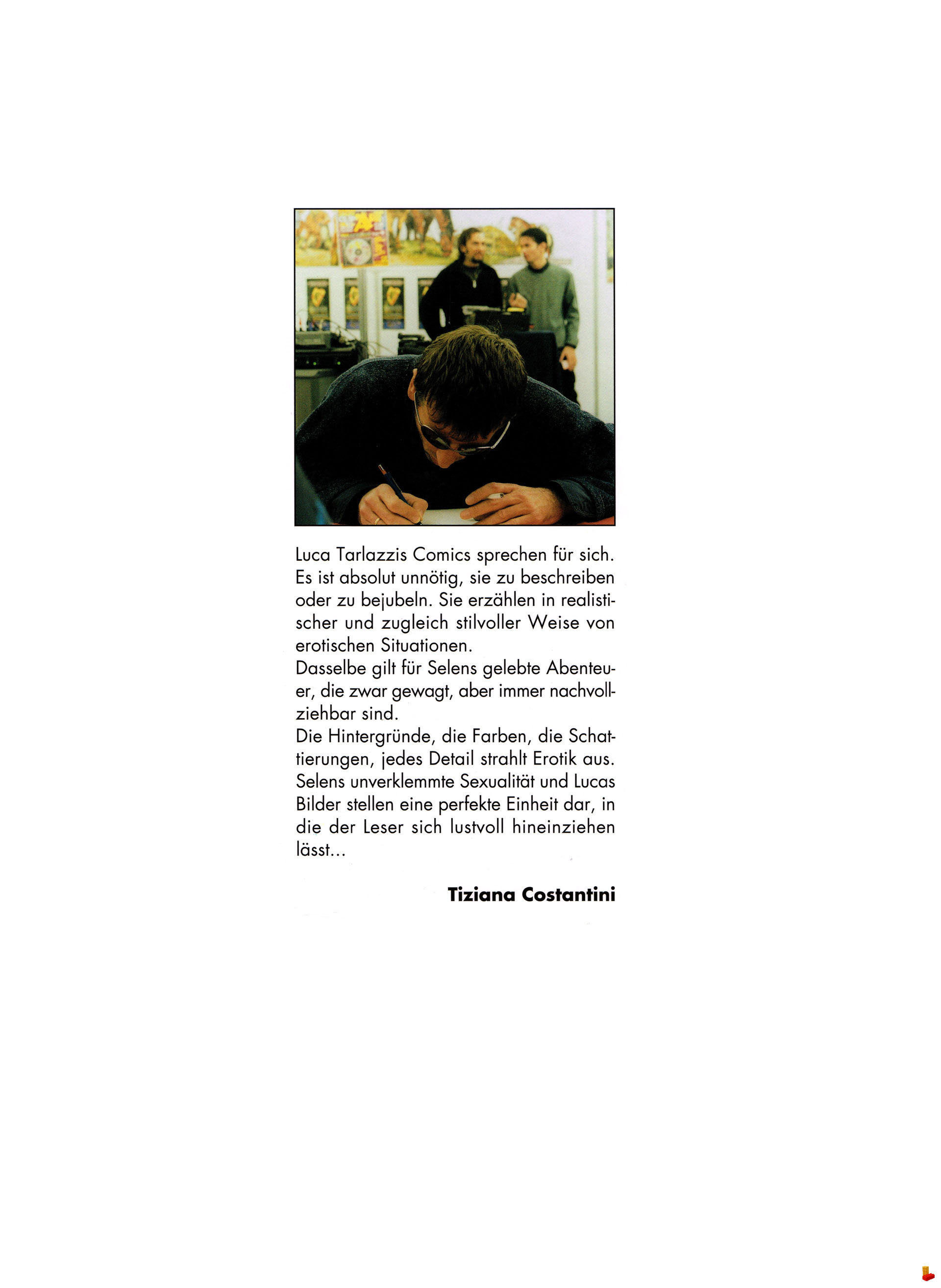 Luca Tarlazzis Comics sprechen für sich. Es ist absolut unnötig, sie zu beschreiben oder zu bejubeln. Sie erzählen in realistischer und zugleich stilvoller Weise von erotischen Situationen.
Dasselbe gilt für Selens gelebte Abenteuer, die zwar gewagt, aber immer nachvollziehbar sind.
Die Hintergründe, die Farben, die Schattierungen, jedes Detail strahlt Erotik aus. Selens unverklemmte Sexualität und Lucas Bilder stellen eine perfekte Einheit dar, in die der Leser sich lustvoll hineinziehen lässt...

Tiziana Costantini